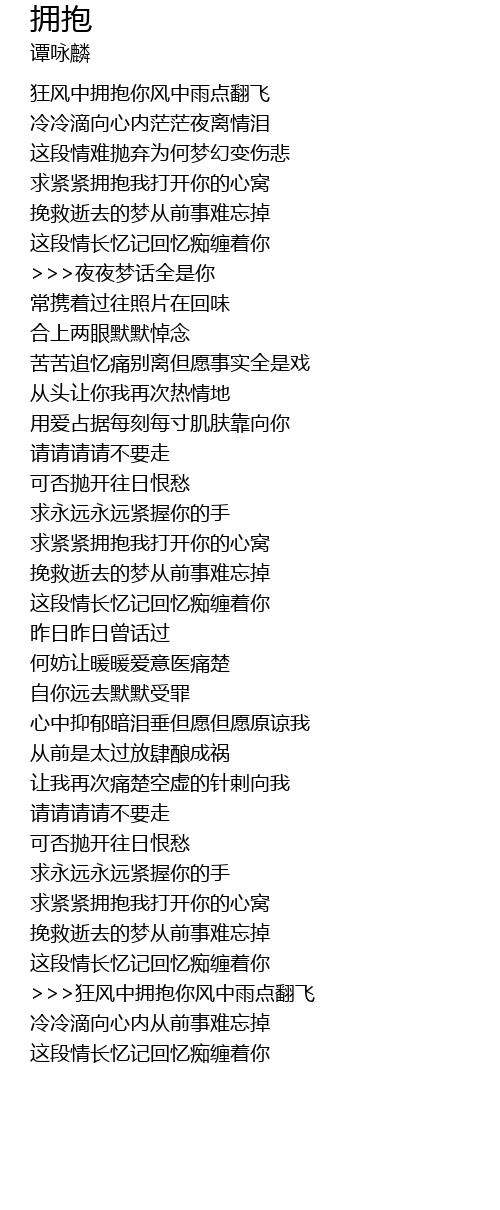 拥抱
谭咏麟

狂风中拥抱你风中雨点翻飞
冷冷滴向心内茫茫夜离情泪
这段情难抛弃为何梦幻变伤悲
求紧紧拥抱我打开你的心窝
挽救逝去的梦从前事难忘掉
这段情长忆记回忆痴缠着你
>>>夜夜梦话全是你
常携着过往照片在回味
合上两眼默默悼念
苦苦追忆痛别离但愿事实全是戏
从头让你我再次热情地
用爱占据每刻每寸肌肤靠向你
请请请请不要走
可否抛开往日恨愁
求永远永远紧握你的手
求紧紧拥抱我打开你的心窝
挽救逝去的梦从前事难忘掉
这段情长忆记回忆痴缠着你
昨日昨日曾话过
何妨让暖暖爱意医痛楚
自你远去默默受罪
心中抑郁暗泪垂但愿但愿原谅我
从前是太过放肆酿成祸
让我再次痛楚空虚的针刺向我
请请请请不要走
可否抛开往日恨愁
求永远永远紧握你的手
求紧紧拥抱我打开你的心窝
挽救逝去的梦从前事难忘掉
这段情长忆记回忆痴缠着你
>>>狂风中拥抱你风中雨点翻飞
冷冷滴向心内从前事难忘掉
这段情长忆记回忆痴缠着你